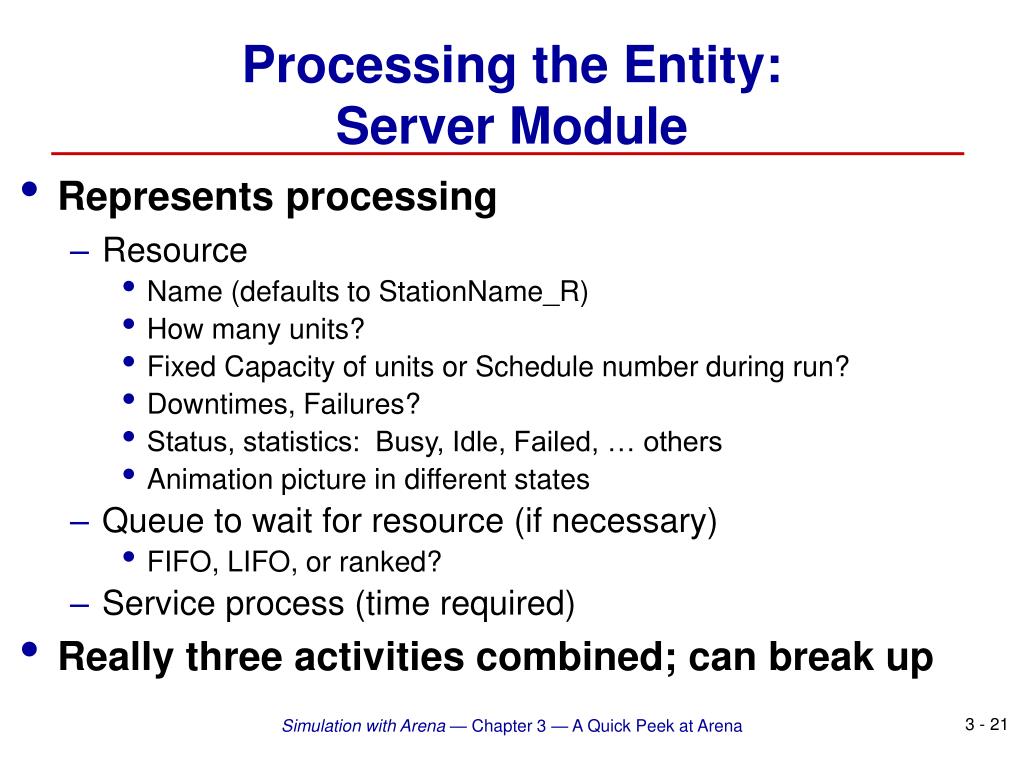 Processing the Entity:
Server Module

• Represents processing
– Resource
• Name (defaults to StationName_R)
• How many units?
• Fixed Capacity of units or Schedule number during run?
• Downtimes, Failures?
• Status, statistics:  Busy, Idle, Failed, … others
• Animation picture in different states
– Queue to wait for resource (if necessary)
• FIFO, LIFO, or ranked?
– Service process (time required)
• Really three activities combined; can break up

Simulation with Arena — Chapter 3 — A Quick Peek at Arena

3 - 21